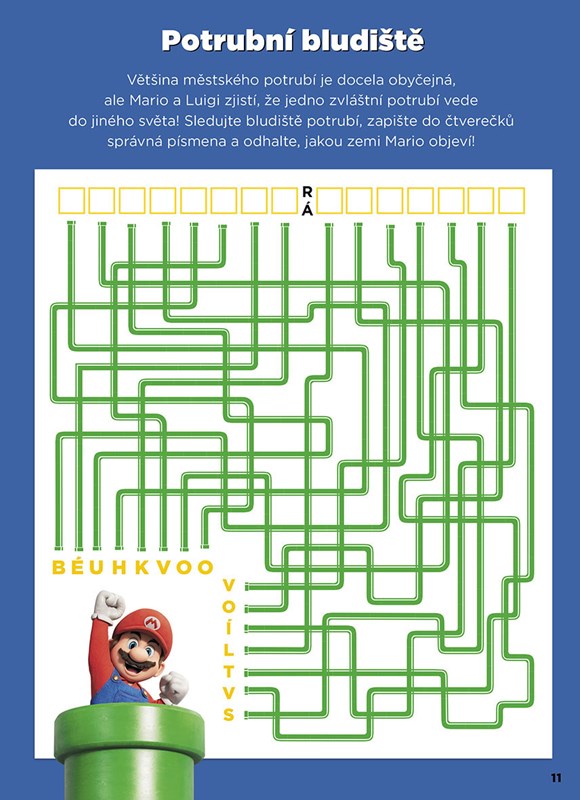 Potrubní bludiště

Většina městského potrubí je docela obyčejná, ale Mario a Luigi zjistí, že jedno zvláštní potrubí vede do jiného světa! Sledujte bludiště potrubí, zapište do čtverečků správná písmena a odhalte, jakou zemi Mario objeví!

R
Á

B É U H K V O O

V
O
Í
L
T
V
S

11